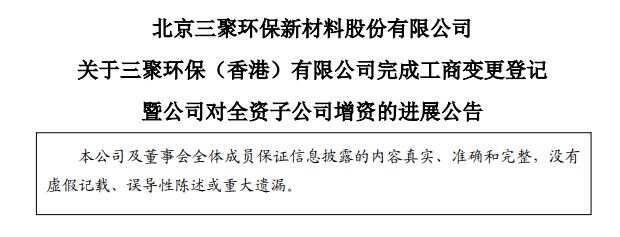 北京三聚环保新材料股份有限公司

关于三聚环保（香港）有限公司完成工商变更登记

暨公司对全资子公司增资的进展公告

本公司及董事会全体成员保证信息披露的内容真实、准确和完整，没有虚假记载、误导性陈述或重大遗漏。